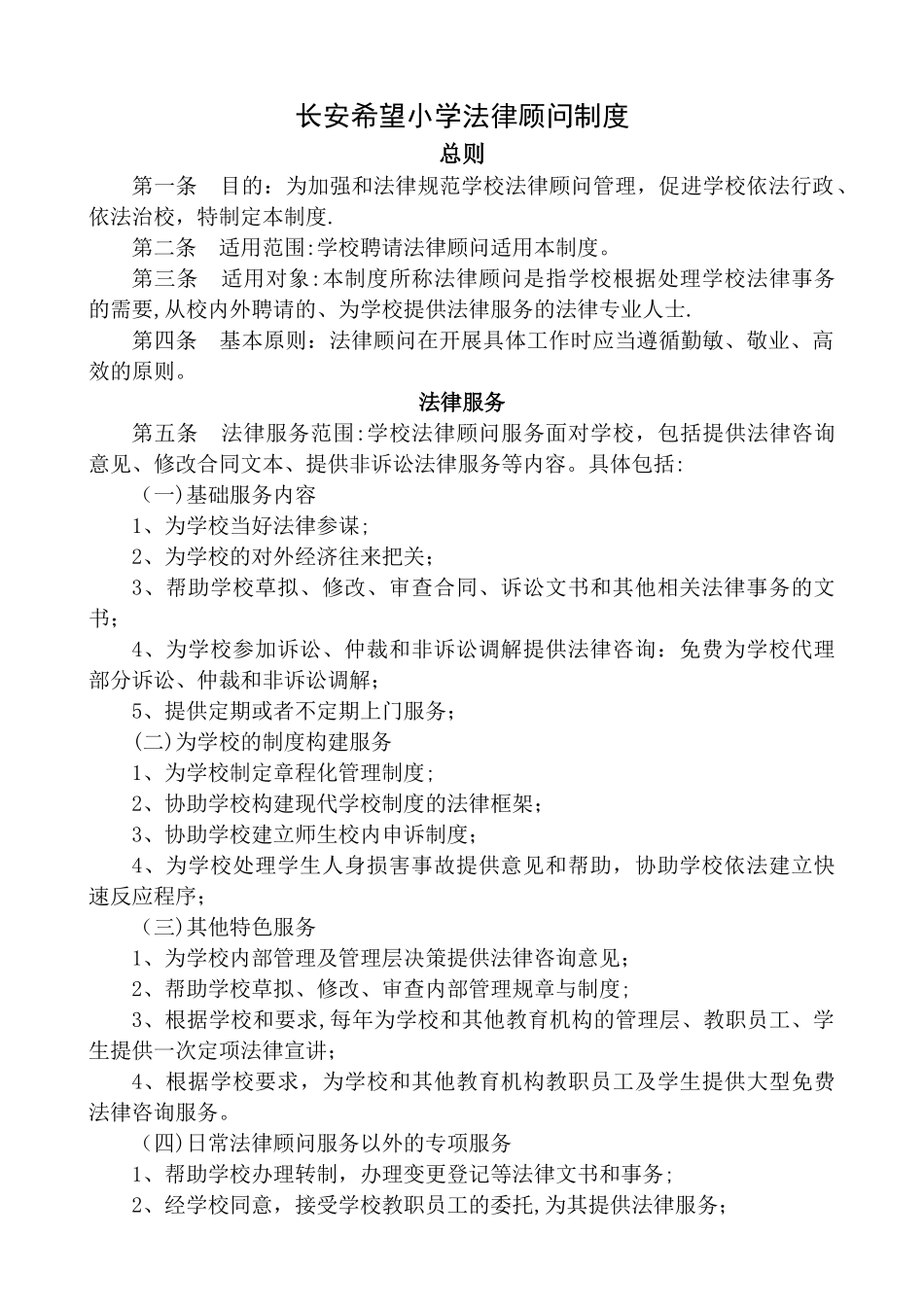 长安希望小学法律顾问制度

总则

第一条 目的：为加强和法律规范学校法律顾问管理，促进学校依法行政、依法治校，特制定本制度.

第二条 适用范围:学校聘请法律顾问适用本制度。

第三条 适用对象:本制度所称法律顾问是指学校根据处理学校法律事务的需要,从校内外聘请的、为学校提供法律服务的法律专业人士.

第四条 基本原则：法律顾问在开展具体工作时应当遵循勤敏、敬业、高效的原则。

法律服务

第五条 法律服务范围:学校法律顾问服务面对学校，包括提供法律咨询意见、修改合同文本、提供非诉讼法律服务等内容。具体包括:

（一)基础服务内容

1、为学校当好法律参谋;

2、为学校的对外经济往来把关；

3、帮助学校草拟、修改、审查合同、诉讼文书和其他相关法律事务的文书；

4、为学校参加诉讼、仲裁和非诉讼调解提供法律咨询：免费为学校代理部分诉讼、仲裁和非诉讼调解；

5、提供定期或者不定期上门服务；

(二)为学校的制度构建服务

1、为学校制定章程化管理制度;

2、协助学校构建现代学校制度的法律框架；

3、协助学校建立师生校内申诉制度；

4、为学校处理学生人身损害事故提供意见和帮助，协助学校依法建立快速反应程序；

（三)其他特色服务

1、为学校内部管理及管理层决策提供法律咨询意见;

2、帮助学校草拟、修改、审查内部管理规章与制度;

3、根据学校和要求,每年为学校和其他教育机构的管理层、教职员工、学生提供一次定项法律宣讲；

4、根据学校要求，为学校和其他教育机构教职员工及学生提供大型免费法律咨询服务。

（四)日常法律顾问服务以外的专项服务

1、帮助学校办理转制，办理变更登记等法律文书和事务;

2、经学校同意，接受学校教职员工的委托,为其提供法律服务;